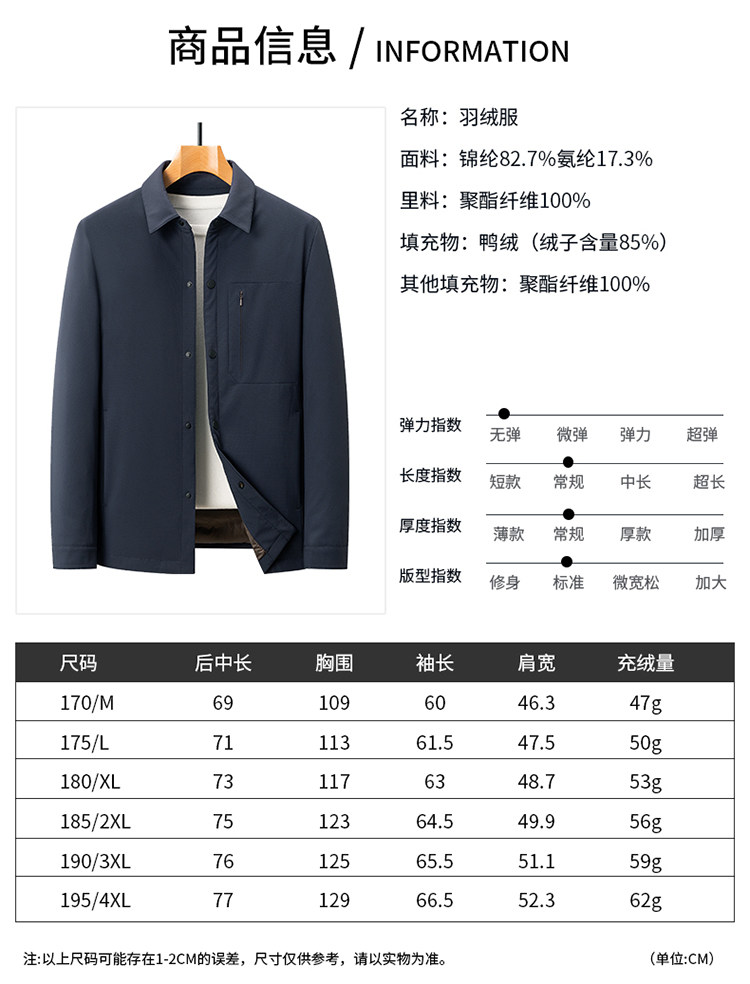 商品信息 / INFORMATION

名称：羽绒服

面料：锦纶82.7%氨纶17.3%

里料：聚酯纤维100%

填充物：鸭绒（绒子含量85%）

其他填充物：聚酯纤维100%

弹力指数 无弹 微弹 弹力 超弹

长度指数 短款 常规 中长 超长

厚度指数 薄款 常规 厚款 加厚

版型指数 修身 标准 微宽松 加大

| 尺码 | 后中长 | 胸围 | 袖长 | 肩宽 | 充绒量 |
|---|---|---|---|---|---|
| 170/M | 69 | 109 | 60 | 46.3 | 47g |
| 175/L | 71 | 113 | 61.5 | 47.5 | 50g |
| 180/XL | 73 | 117 | 63 | 48.7 | 53g |
| 185/2XL | 75 | 123 | 64.5 | 49.9 | 56g |
| 190/3XL | 76 | 125 | 65.5 | 51.1 | 59g |
| 195/4XL | 77 | 129 | 66.5 | 52.3 | 62g |

注:以上尺码可能存在1-2CM的误差，尺寸仅供参考，请以实物为准。 (单位:CM)